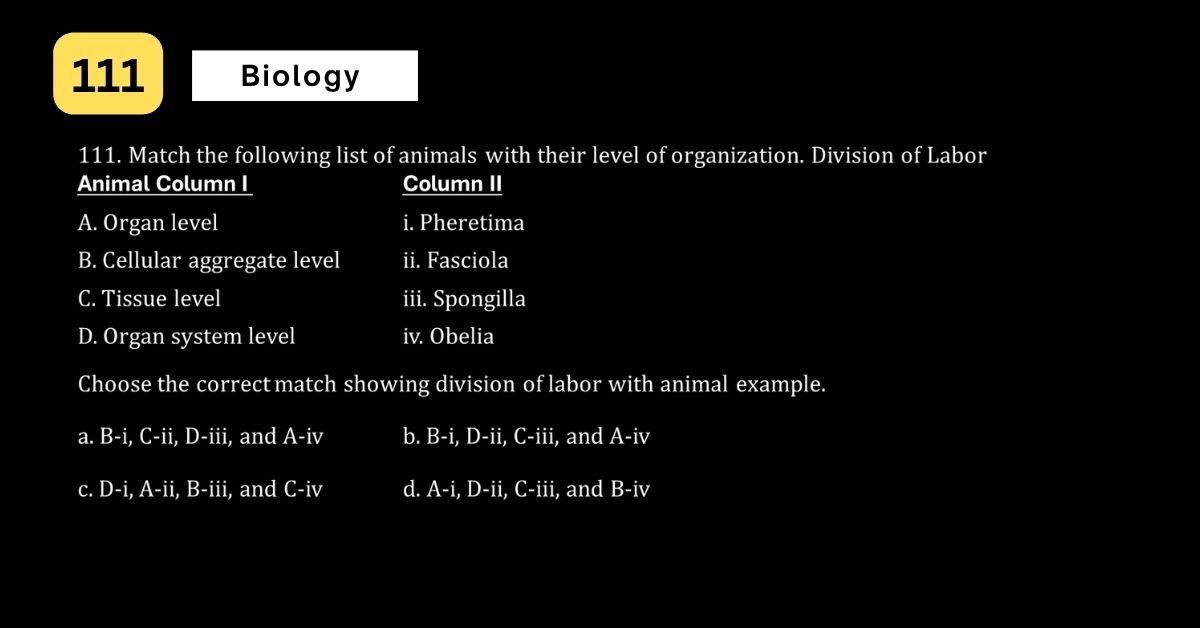 111

Biology

111. Match the following list of animals with their level of organization. Division of Labor

| Animal Column I | Column II |
|---|---|
| A. Organ level | i. Pheretima |
| B. Cellular aggregate level | ii. Fasciola |
| C. Tissue level | iii. Spongilla |
| D. Organ system level | iv. Obelia |

Choose the correct match showing division of labor with animal example.

a. B-i, C-ii, D-iii, and A-iv
b. B-i, D-ii, C-iii, and A-iv
c. D-i, A-ii, B-iii, and C-iv
d. A-i, D-ii, C-iii, and B-iv